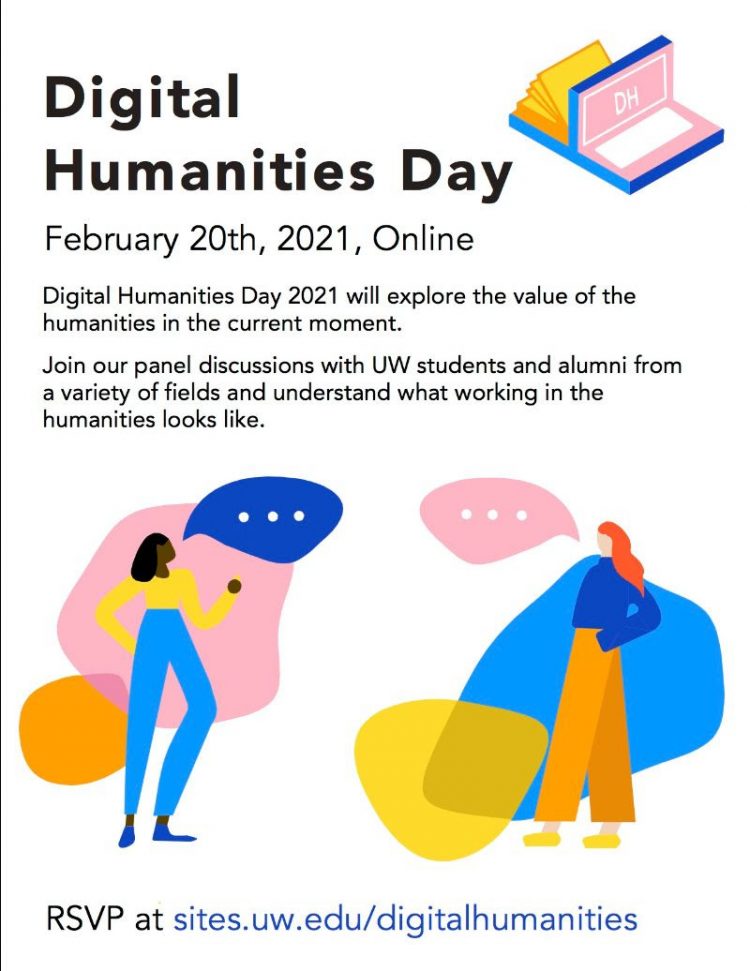 Digital Humanities Day

DH

February 20th, 2021, Online

Digital Humanities Day 2021 will explore the value of the humanities in the current moment.

Join our panel discussions with UW students and alumni from a variety of fields and understand what working in the humanities looks like.

RSVP at sites.uw.edu/digitalhumanities